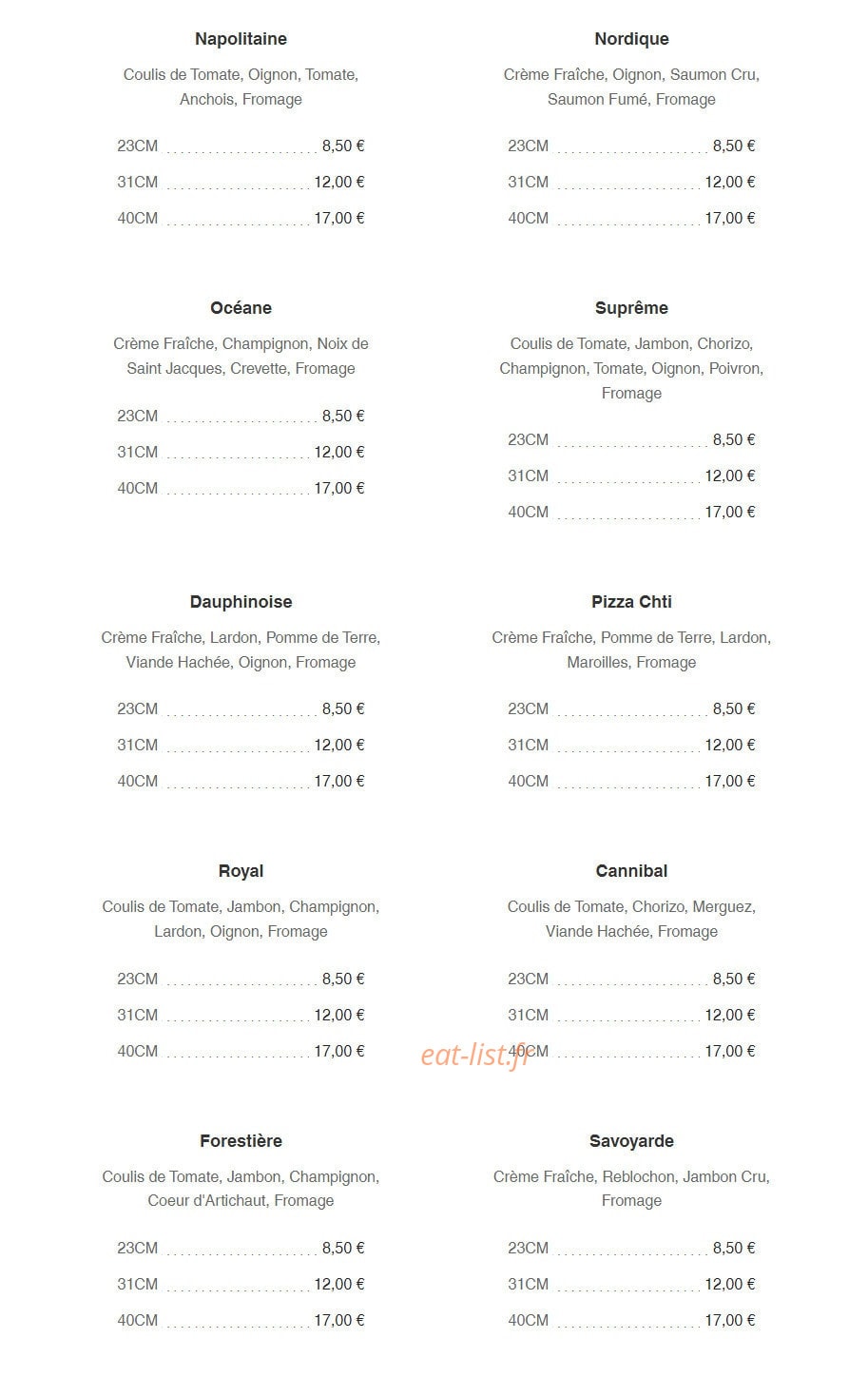 Napolitaine

Coulis de Tomate, Oignon, Tomate, Anchois, Fromage

23CM 8,50 €

31CM 12,00 €

40CM 17,00 €

Océane

Crème Fraîche, Champignon, Noix de Saint Jacques, Crevette, Fromage

23CM 8,50 €

31CM 12,00 €

40CM 17,00 €

Dauphinoise

Crème Fraîche, Lardon, Pomme de Terre, Viande Hachée, Oignon, Fromage

23CM 8,50 €

31CM 12,00 €

40CM 17,00 €

Royal

Coulis de Tomate, Jambon, Champignon, Lardon, Oignon, Fromage

23CM 8,50 €

31CM 12,00 €

40CM 17,00 €

Forestière

Coulis de Tomate, Jambon, Champignon, Coeur d'Artichaut, Fromage

23CM 8,50 €

31CM 12,00 €

40CM 17,00 €

Nordique

Crème Fraîche, Oignon, Saumon Cru, Saumon Fumé, Fromage

23CM 8,50 €

31CM 12,00 €

40CM 17,00 €

Suprême

Coulis de Tomate, Jambon, Chorizo, Champignon, Tomate, Oignon, Poivron, Fromage

23CM 8,50 €

31CM 12,00 €

40CM 17,00 €

Pizza Chti

Crème Fraîche, Pomme de Terre, Lardon, Maroilles, Fromage

23CM 8,50 €

31CM 12,00 €

40CM 17,00 €

Cannibal

Coulis de Tomate, Chorizo, Merguez, Viande Hachée, Fromage

23CM 8,50 €

31CM 12,00 €

40CM 17,00 €

Savoyarde

Crème Fraîche, Reblochon, Jambon Cru, Fromage

23CM 8,50 €

31CM 12,00 €

40CM 17,00 €

eat-list.fr